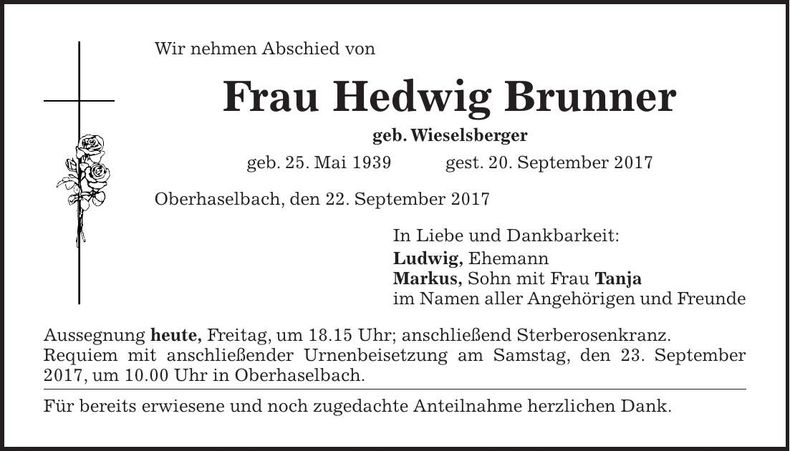 Wir nehmen Abschied von

Frau Hedwig Brunner

geb. Wieselsberger

geb. 25. Mai 1939 gest. 20. September 2017

Oberhaselbach, den 22. September 2017

In Liebe und Dankbarkeit:
Ludwig, Ehemann
Markus, Sohn mit Frau Tanja
im Namen aller Angehörigen und Freunde

Aussegnung heute, Freitag, um 18.15 Uhr; anschließend Sterberosenkranz. Requiem mit anschließender Urnenbeisetzung am Samstag, den 23. September 2017, um 10.00 Uhr in Oberhaselbach.

Für bereits erwiesene und noch zugedachte Anteilnahme herzlichen Dank.